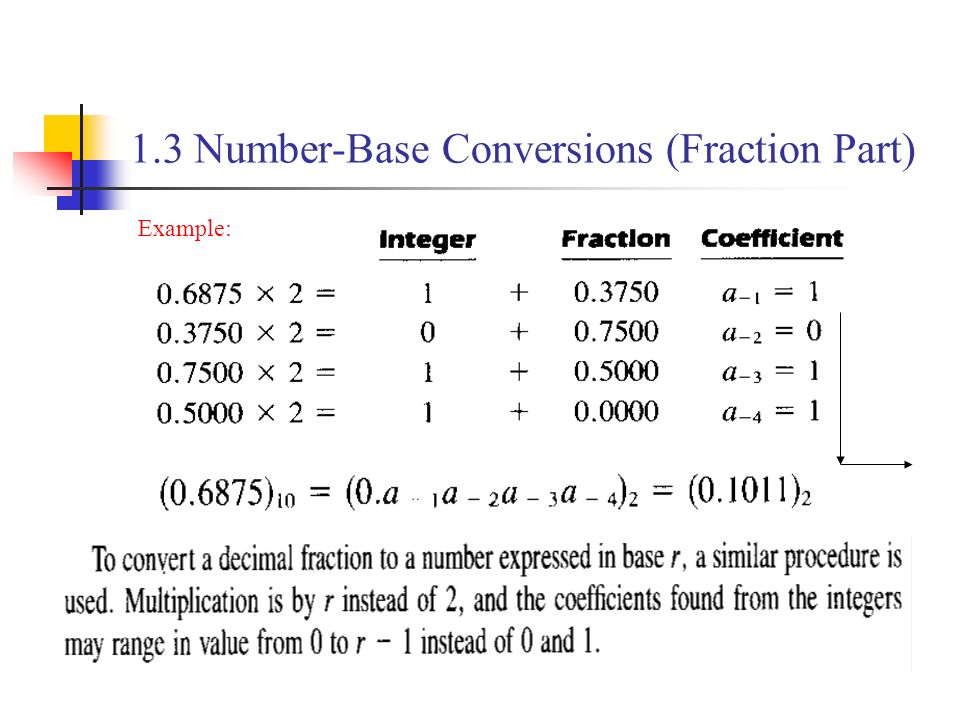 1.3 Number-Base Conversions (Fraction Part)

Example:

| | Integer | | Fraction | Coefficient |
|---|---|---|---|---|
| $0.6875 \times 2 =$ | 1 | + | 0.3750 | $a_{-1} = 1$ |
| $0.3750 \times 2 =$ | 0 | + | 0.7500 | $a_{-2} = 0$ |
| $0.7500 \times 2 =$ | 1 | + | 0.5000 | $a_{-3} = 1$ |
| $0.5000 \times 2 =$ | 1 | + | 0.0000 | $a_{-4} = 1$ |

$(0.6875)_{10} = (0.a_{-1}a_{-2}a_{-3}a_{-4})_2 = (0.1011)_2$

To convert a decimal fraction to a number expressed in base $r$, a similar procedure is used. Multiplication is by $r$ instead of 2, and the coefficients found from the integers may range in value from 0 to $r - 1$ instead of 0 and 1.